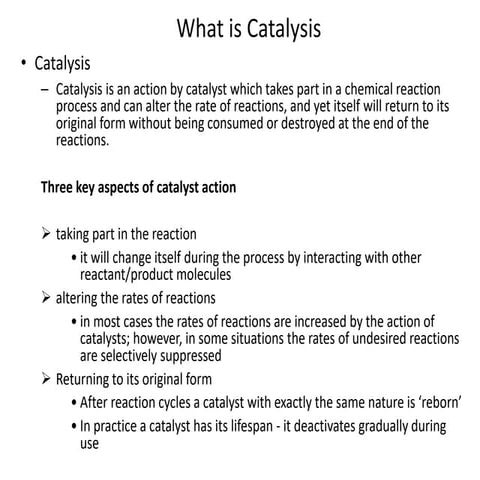 What is Catalysis

• Catalysis
– Catalysis is an action by catalyst which takes part in a chemical reaction process and can alter the rate of reactions, and yet itself will return to its original form without being consumed or destroyed at the end of the reactions.

Three key aspects of catalyst action

➢ taking part in the reaction
• it will change itself during the process by interacting with other reactant/product molecules
➢ altering the rates of reactions
• in most cases the rates of reactions are increased by the action of catalysts; however, in some situations the rates of undesired reactions are selectively suppressed
➢ Returning to its original form
• After reaction cycles a catalyst with exactly the same nature is 'reborn'
• In practice a catalyst has its lifespan - it deactivates gradually during use